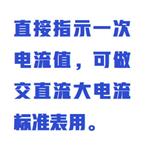 直接指示一次电流值，可做交直流大电流标准表用。